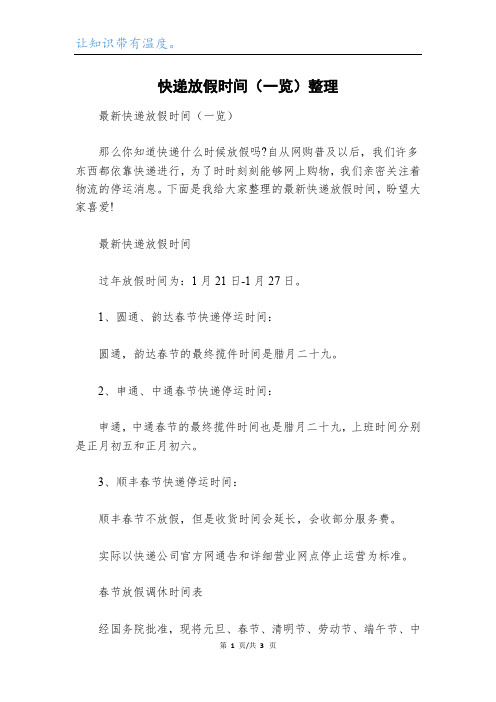 让知识带有温度。

快递放假时间（一览）整理

最新快递放假时间（一览）

那么你知道快递什么时候放假吗?自从网购普及以后，我们许多东西都依靠快递进行，为了时时刻刻能够网上购物，我们亲密关注着物流的停运消息。下面是我给大家整理的最新快递放假时间，盼望大家喜爱!

最新快递放假时间

过年放假时间为：1月21日-1月27日。

1、圆通、韵达春节快递停运时间：

圆通，韵达春节的最终揽件时间是腊月二十九。

2、申通、中通春节快递停运时间：

申通，中通春节的最终揽件时间也是腊月二十九，上班时间分别是正月初五和正月初六。

3、顺丰春节快递停运时间：

顺丰春节不放假，但是收货时间会延长，会收部分服务费。

实际以快递公司官方网通告和详细营业网点停止运营为标准。

春节放假调休时间表

经国务院批准，现将元旦、春节、清明节、劳动节、端午节、中

第 1 页/共 3 页